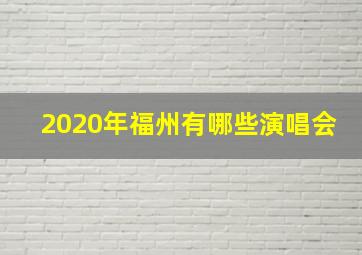 2020年福州有哪些演唱会